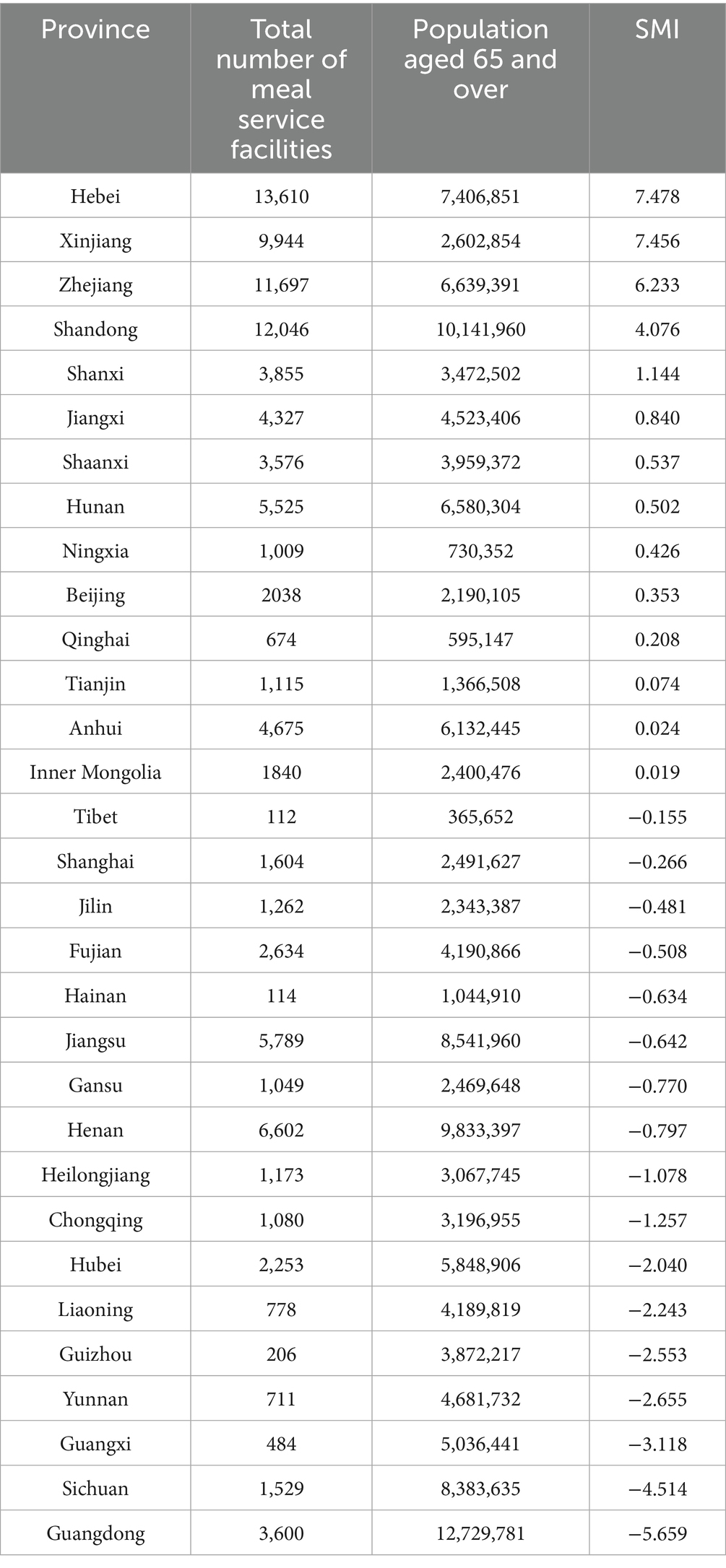 | Province | Total number of meal service facilities | Population aged 65 and over | SMI |
|---|---|---|---|
| Hebei | 13,610 | 7,406,851 | 7.478 |
| Xinjiang | 9,944 | 2,602,854 | 7.456 |
| Zhejiang | 11,697 | 6,639,391 | 6.233 |
| Shandong | 12,046 | 10,141,960 | 4.076 |
| Shanxi | 3,855 | 3,472,502 | 1.144 |
| Jiangxi | 4,327 | 4,523,406 | 0.840 |
| Shaanxi | 3,576 | 3,959,372 | 0.537 |
| Hunan | 5,525 | 6,580,304 | 0.502 |
| Ningxia | 1,009 | 730,352 | 0.426 |
| Beijing | 2038 | 2,190,105 | 0.353 |
| Qinghai | 674 | 595,147 | 0.208 |
| Tianjin | 1,115 | 1,366,508 | 0.074 |
| Anhui | 4,675 | 6,132,445 | 0.024 |
| Inner Mongolia | 1840 | 2,400,476 | 0.019 |
| Tibet | 112 | 365,652 | −0.155 |
| Shanghai | 1,604 | 2,491,627 | −0.266 |
| Jilin | 1,262 | 2,343,387 | −0.481 |
| Fujian | 2,634 | 4,190,866 | −0.508 |
| Hainan | 114 | 1,044,910 | −0.634 |
| Jiangsu | 5,789 | 8,541,960 | −0.642 |
| Gansu | 1,049 | 2,469,648 | −0.770 |
| Henan | 6,602 | 9,833,397 | −0.797 |
| Heilongjiang | 1,173 | 3,067,745 | −1.078 |
| Chongqing | 1,080 | 3,196,955 | −1.257 |
| Hubei | 2,253 | 5,848,906 | −2.040 |
| Liaoning | 778 | 4,189,819 | −2.243 |
| Guizhou | 206 | 3,872,217 | −2.553 |
| Yunnan | 711 | 4,681,732 | −2.655 |
| Guangxi | 484 | 5,036,441 | −3.118 |
| Sichuan | 1,529 | 8,383,635 | −4.514 |
| Guangdong | 3,600 | 12,729,781 | −5.659 |